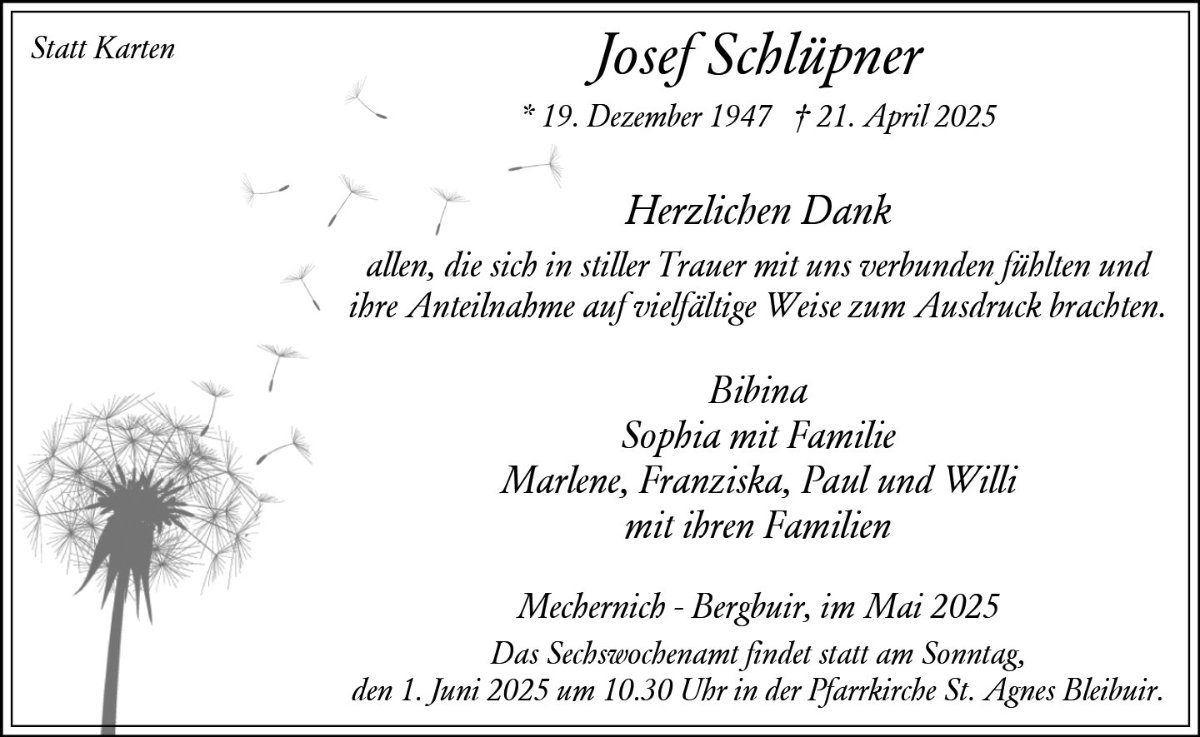 Statt Karten

Josef Schlüpner

* 19. Dezember 1947 † 21. April 2025

Herzlichen Dank

allen, die sich in stiller Trauer mit uns verbunden fühlten und ihre Anteilnahme auf vielfältige Weise zum Ausdruck brachten.

Bibina
Sophia mit Familie
Marlene, Franziska, Paul und Willi
mit ihren Familien

Mechernich - Bergbuir, im Mai 2025

Das Sechswochenamt findet statt am Sonntag, den 1. Juni 2025 um 10.30 Uhr in der Pfarrkirche St. Agnes Bleibuir.